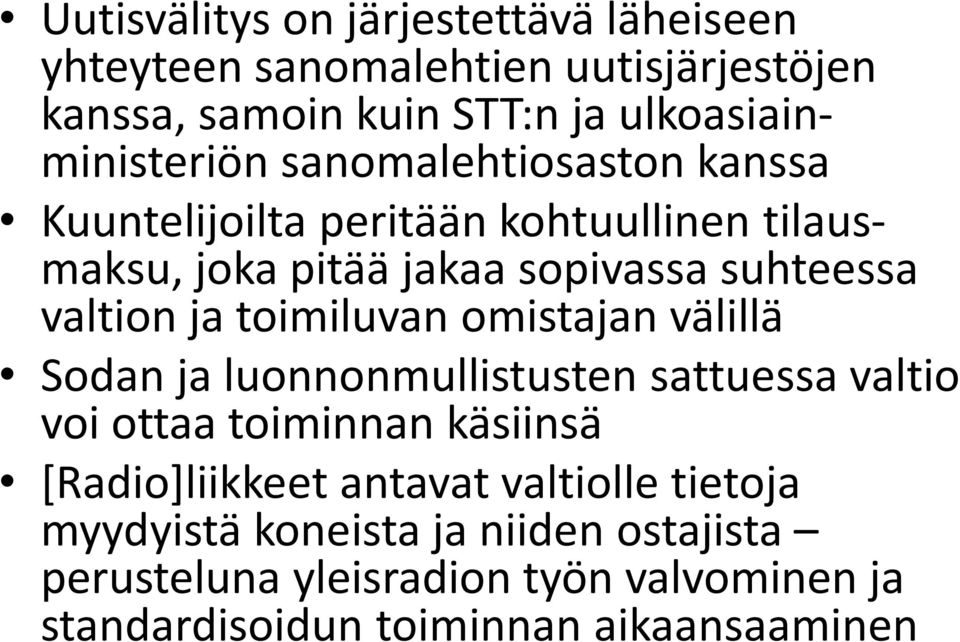 • Uutisvälitys on järjestettävä läheiseen yhteyteen sanomalehtien uutisjärjestöjen kanssa, samoin kuin STT:n ja ulkoasiainministeriön sanomalehtiosaston kanssa
• Kuuntelijoilta peritään kohtuullinen tilausmaksu, joka pitää jakaa sopivassa suhteessa valtion ja toimiluvan omistajan välillä
• Sodan ja luonnonmullistusten sattuessa valtio voi ottaa toiminnan käsiinsä
• [Radio]liikkeet antavat valtiolle tietoja myydyistä koneista ja niiden ostajista – perusteluna yleisradion työn valvominen ja standardisoidun toiminnan aikaansaaminen